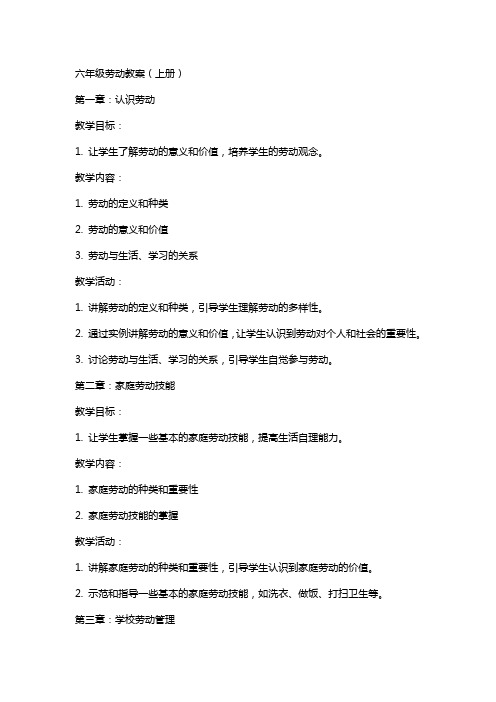 六年级劳动教案（上册）

第一章：认识劳动

教学目标：

1. 让学生了解劳动的意义和价值，培养学生的劳动观念。

教学内容：

1. 劳动的定义和种类

2. 劳动的意义和价值

3. 劳动与生活、学习的关系

教学活动：

1. 讲解劳动的定义和种类，引导学生理解劳动的多样性。

2. 通过实例讲解劳动的意义和价值，让学生认识到劳动对个人和社会的重要性。

3. 讨论劳动与生活、学习的关系，引导学生自觉参与劳动。

第二章：家庭劳动技能

教学目标：

1. 让学生掌握一些基本的家庭劳动技能，提高生活自理能力。

教学内容：

1. 家庭劳动的种类和重要性

2. 家庭劳动技能的掌握

教学活动：

1. 讲解家庭劳动的种类和重要性，引导学生认识到家庭劳动的价值。

2. 示范和指导一些基本的家庭劳动技能，如洗衣、做饭、打扫卫生等。

第三章：学校劳动管理